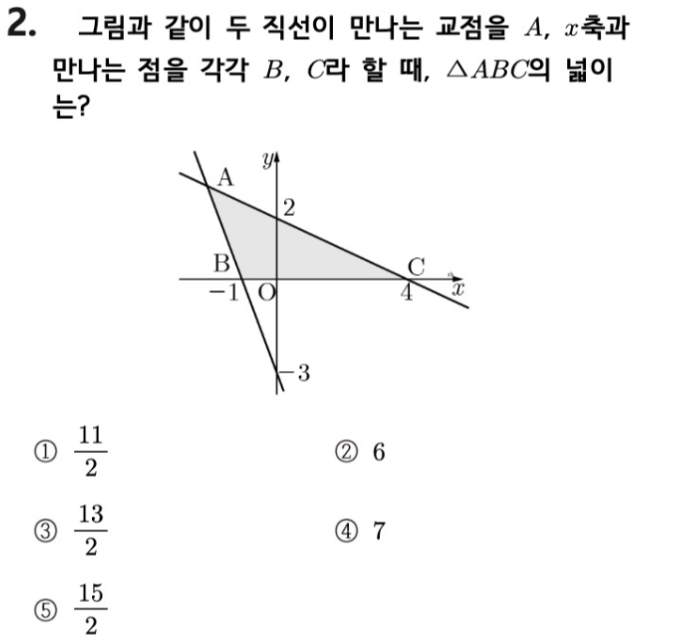 2. 그림과 같이 두 직선이 만나는 교점을 $A$, $x$축과 만나는 점을 각각 $B$, $C$라 할 때, $\triangle ABC$의 넓이는?

$y$
A
2
B
C
$-1$
O
4
$x$
$-3$

① $\frac{11}{2}$
② 6
③ $\frac{13}{2}$
④ 7
⑤ $\frac{15}{2}$